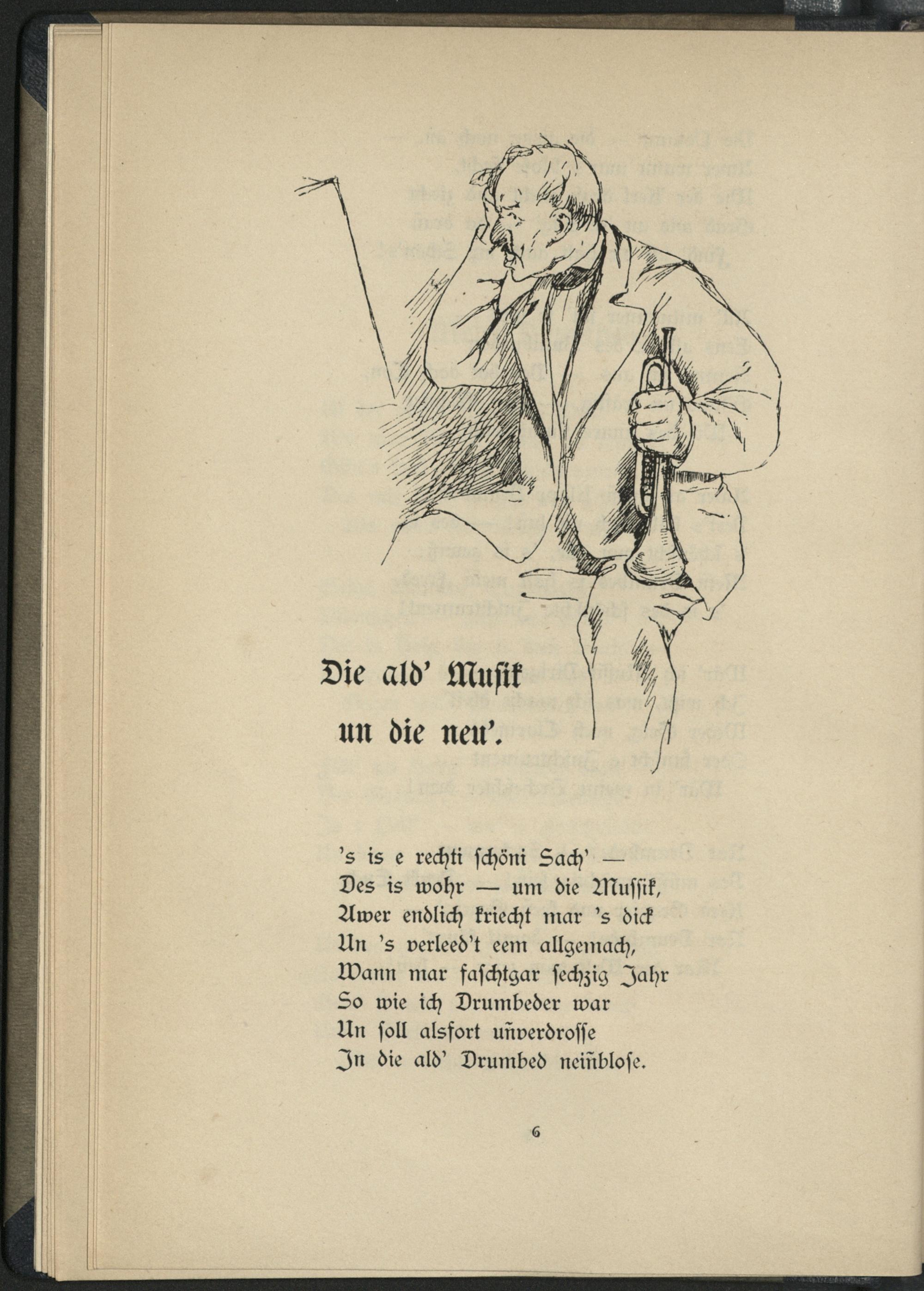 Die ald' Musik
un die neu'.

's is e rechti schöni Sach' —
Des is wohr — um die Mussik,
Awer endlich kriecht mar 's dick
Un 's verleed't eem allgemach,
Wann mar faschtgar sechzig Jahr
So wie ich Drumbeder war
Un soll alsfort uñverdrosse
In die ald' Drumbed neiñblose.

6